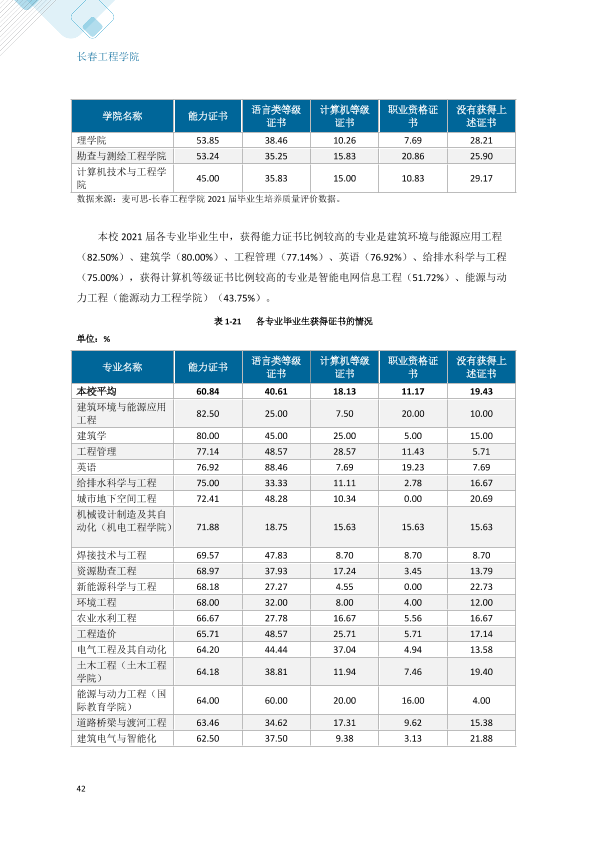 长春工程学院

| 学院名称 | 能力证书 | 语言类等级证书 | 计算机等级证书 | 职业资格证书 | 没有获得上述证书 |
|---|---|---|---|---|---|
| 理学院 | 53.85 | 38.46 | 10.26 | 7.69 | 28.21 |
| 勘查与测绘工程学院 | 53.24 | 35.25 | 15.83 | 20.86 | 25.90 |
| 计算机技术与工程学院 | 45.00 | 35.83 | 15.00 | 10.83 | 29.17 |

数据来源：麦可思-长春工程学院2021届毕业生培养质量评价数据。

本校2021届各专业毕业生中，获得能力证书比例较高的专业是建筑环境与能源应用工程（82.50%）、建筑学（80.00%）、工程管理（77.14%）、英语（76.92%）、给排水科学与工程（75.00%），获得计算机等级证书比例较高的专业是智能电网信息工程（51.72%）、能源与动力工程（能源动力工程学院）（43.75%）。

表1-21 各专业毕业生获得证书的情况

单位：%

| 专业名称 | 能力证书 | 语言类等级证书 | 计算机等级证书 | 职业资格证书 | 没有获得上述证书 |
|---|---|---|---|---|---|
| 本校平均 | 60.84 | 40.61 | 18.13 | 11.17 | 19.43 |
| 建筑环境与能源应用工程 | 82.50 | 25.00 | 7.50 | 20.00 | 10.00 |
| 建筑学 | 80.00 | 45.00 | 25.00 | 5.00 | 15.00 |
| 工程管理 | 77.14 | 48.57 | 28.57 | 11.43 | 5.71 |
| 英语 | 76.92 | 88.46 | 7.69 | 19.23 | 7.69 |
| 给排水科学与工程 | 75.00 | 33.33 | 11.11 | 2.78 | 16.67 |
| 城市地下空间工程 | 72.41 | 48.28 | 10.34 | 0.00 | 20.69 |
| 机械设计制造及其自动化（机电工程学院） | 71.88 | 18.75 | 15.63 | 15.63 | 15.63 |
| 焊接技术与工程 | 69.57 | 47.83 | 8.70 | 8.70 | 8.70 |
| 资源勘查工程 | 68.97 | 37.93 | 17.24 | 3.45 | 13.79 |
| 新能源科学与工程 | 68.18 | 27.27 | 4.55 | 0.00 | 22.73 |
| 环境工程 | 68.00 | 32.00 | 8.00 | 4.00 | 12.00 |
| 农业水利工程 | 66.67 | 27.78 | 16.67 | 5.56 | 16.67 |
| 工程造价 | 65.71 | 48.57 | 25.71 | 5.71 | 17.14 |
| 电气工程及其自动化 | 64.20 | 44.44 | 37.04 | 4.94 | 13.58 |
| 土木工程（土木工程学院） | 64.18 | 38.81 | 11.94 | 7.46 | 19.40 |
| 能源与动力工程（国际教育学院） | 64.00 | 60.00 | 20.00 | 16.00 | 4.00 |
| 道路桥梁与渡河工程 | 63.46 | 34.62 | 17.31 | 9.62 | 15.38 |
| 建筑电气与智能化 | 62.50 | 37.50 | 9.38 | 3.13 | 21.88 |

42